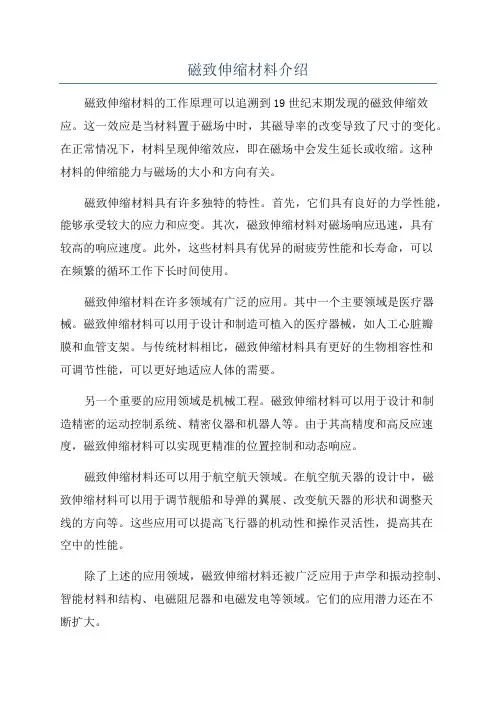 磁致伸缩材料介绍

磁致伸缩材料的工作原理可以追溯到19世纪末期发现的磁致伸缩效应。这一效应是当材料置于磁场中时，其磁导率的改变导致了尺寸的变化。在正常情况下，材料呈现伸缩效应，即在磁场中会发生延长或收缩。这种材料的伸缩能力与磁场的大小和方向有关。

磁致伸缩材料具有许多独特的特性。首先，它们具有良好的力学性能，能够承受较大的应力和应变。其次，磁致伸缩材料对磁场响应迅速，具有较高的响应速度。此外，这些材料具有优异的耐疲劳性能和长寿命，可以在频繁的循环工作下长时间使用。

磁致伸缩材料在许多领域有广泛的应用。其中一个主要领域是医疗器械。磁致伸缩材料可以用于设计和制造可植入的医疗器械，如人工心脏瓣膜和血管支架。与传统材料相比，磁致伸缩材料具有更好的生物相容性和可调节性能，可以更好地适应人体的需要。

另一个重要的应用领域是机械工程。磁致伸缩材料可以用于设计和制造精密的运动控制系统、精密仪器和机器人等。由于其高精度和高反应速度，磁致伸缩材料可以实现更精准的位置控制和动态响应。

磁致伸缩材料还可以用于航空航天领域。在航空航天器的设计中，磁致伸缩材料可以用于调节舰船和导弹的翼展、改变航天器的形状和调整天线的方向等。这些应用可以提高飞行器的机动性和操作灵活性，提高其在空中的性能。

除了上述的应用领域，磁致伸缩材料还被广泛应用于声学和振动控制、智能材料和结构、电磁阻尼器和电磁发电等领域。它们的应用潜力还在不断扩大。